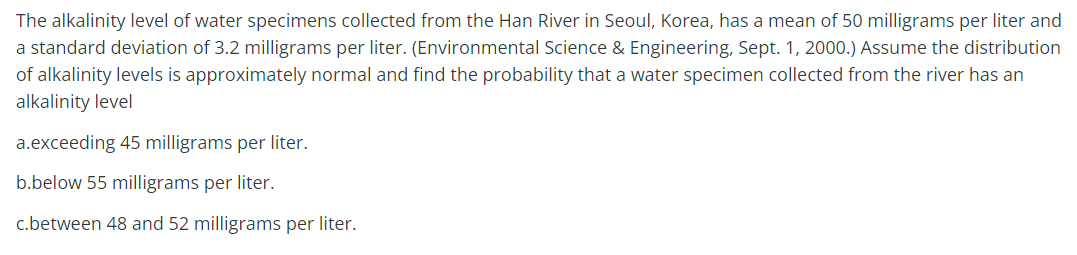 The alkalinity level of water specimens collected from the Han River in Seoul, Korea, has a mean of 50 milligrams per liter and a standard deviation of 3.2 milligrams per liter. (Environmental Science & Engineering, Sept. 1, 2000.) Assume the distribution of alkalinity levels is approximately normal and find the probability that a water specimen collected from the river has an alkalinity level

a.exceeding 45 milligrams per liter.

b.below 55 milligrams per liter.

c.between 48 and 52 milligrams per liter.